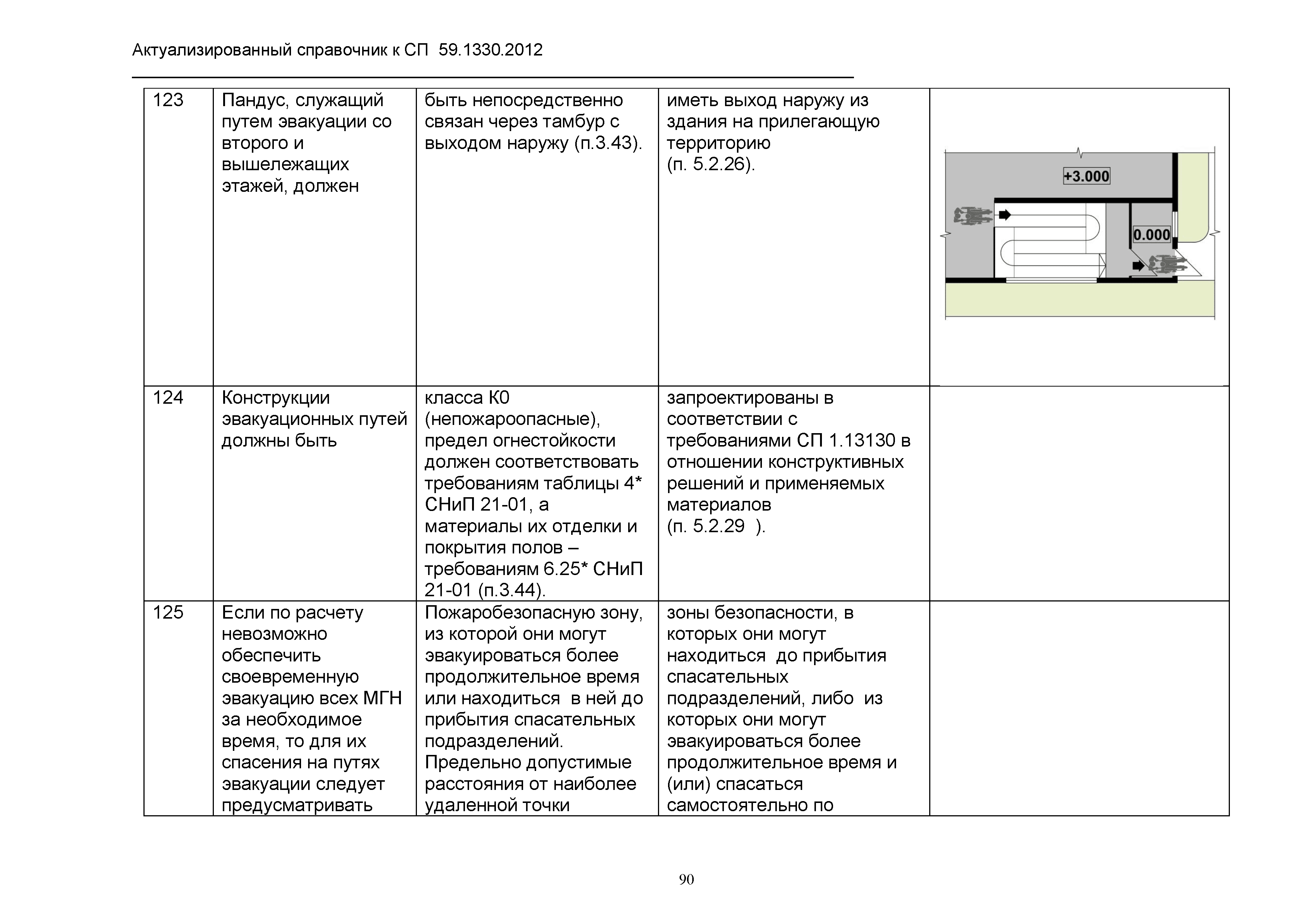 Актуализированный справочник к СП 59.1330.2012

| 123 | Пандус, служащий путем эвакуации со второго и вышележащих этажей, должен | быть непосредственно связан через тамбур с выходом наружу (п.3.43). | иметь выход наружу из здания на прилегающую территорию (п. 5.2.26). | +3.000 0.000 |
|---|---|---|---|---|
| 124 | Конструкции эвакуационных путей должны быть | класса К0 (непожароопасные), предел огнестойкости должен соответствовать требованиям таблицы 4* СНиП 21-01, а материалы их отделки и покрытия полов – требованиям 6.25* СНиП 21-01 (п.3.44). | запроектированы в соответствии с требованиями СП 1.13130 в отношении конструктивных решений и применяемых материалов (п. 5.2.29 ). | |
| 125 | Если по расчету невозможно обеспечить своевременную эвакуацию всех МГН за необходимое время, то для их спасения на путях эвакуации следует предусматривать | Пожаробезопасную зону, из которой они могут эвакуироваться более продолжительное время или находиться в ней до прибытия спасательных подразделений. Предельно допустимые расстояния от наиболее удаленной точки | зоны безопасности, в которых они могут находиться до прибытия спасательных подразделений, либо из которых они могут эвакуироваться более продолжительное время и (или) спасаться самостоятельно по | |

90